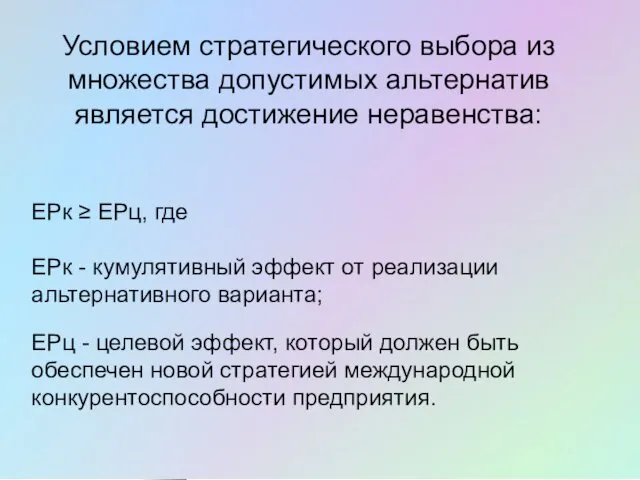 Условием стратегического выбора из множества допустимых альтернатив является достижение неравенства:

ЕРк ≥ ЕРц, где

ЕРк - кумулятивный эффект от реализации альтернативного варианта;

ЕРц - целевой эффект, который должен быть обеспечен новой стратегией международной конкурентоспособности предприятия.